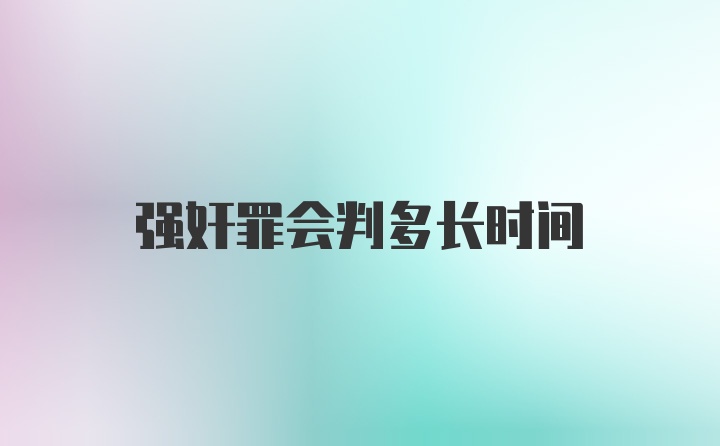 强奸罪会判多长时间